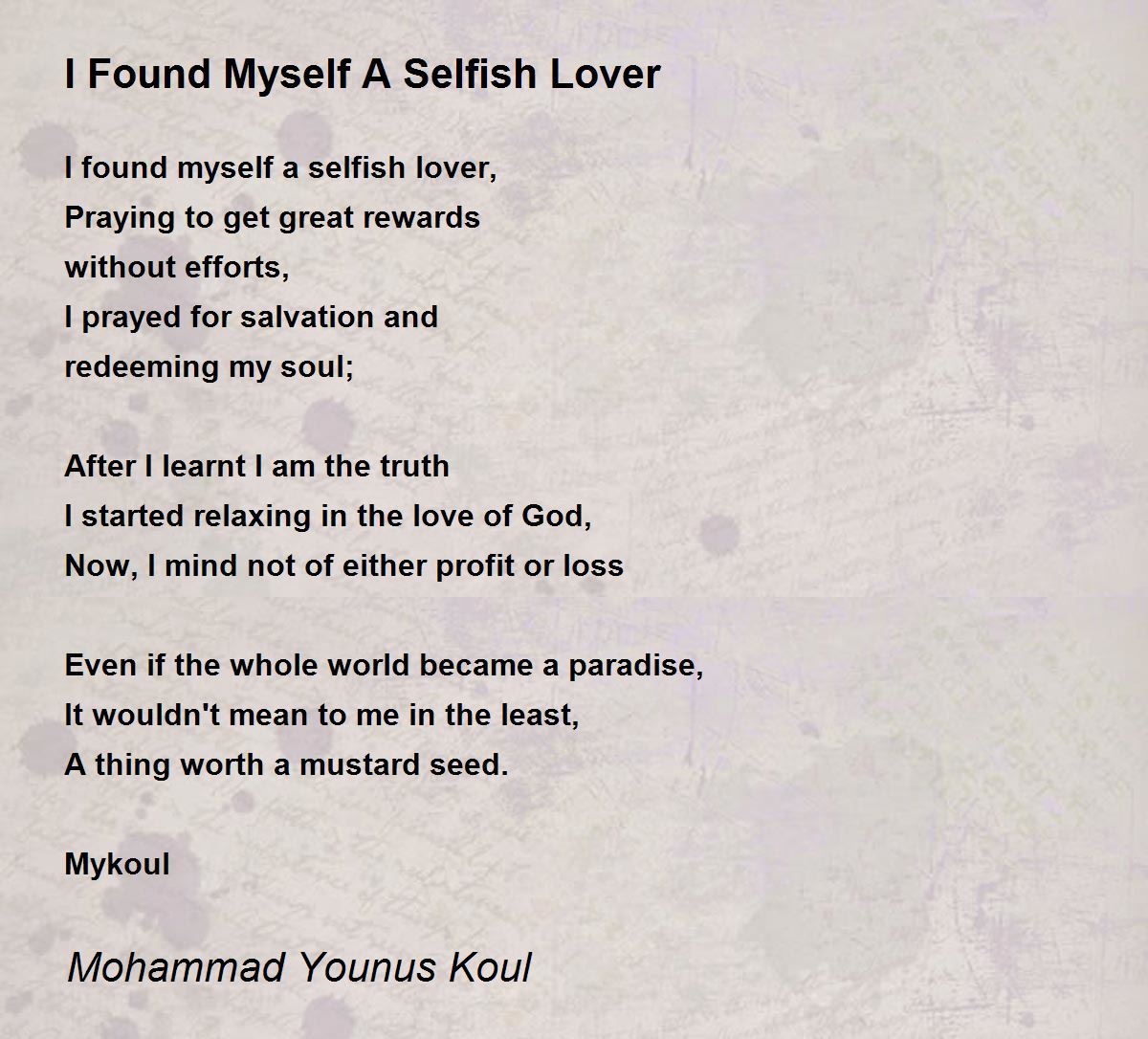 I Found Myself A Selfish Lover

I found myself a selfish lover,
Praying to get great rewards
without efforts,
I prayed for salvation and
redeeming my soul;

After I learnt I am the truth
I started relaxing in the love of God,
Now, I mind not of either profit or loss

Even if the whole world became a paradise,
It wouldn't mean to me in the least,
A thing worth a mustard seed.

Mykoul

Mohammad Younus Koul